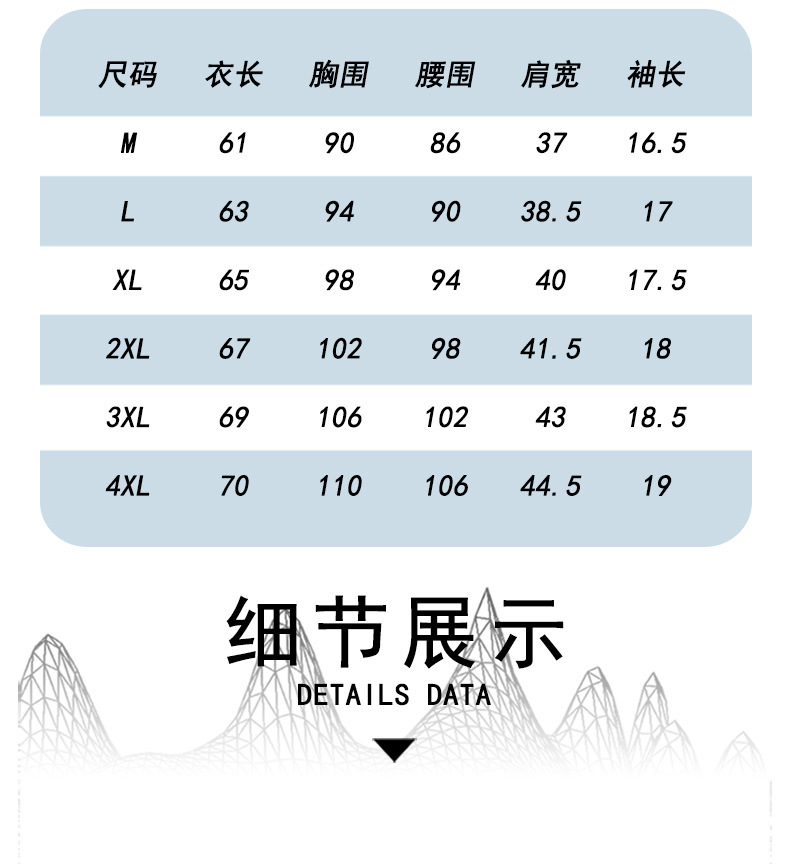 | 尺码 | 衣长 | 胸围 | 腰围 | 肩宽 | 袖长 |
|---|---|---|---|---|---|
| M | 61 | 90 | 86 | 37 | 16.5 |
| L | 63 | 94 | 90 | 38.5 | 17 |
| XL | 65 | 98 | 94 | 40 | 17.5 |
| 2XL | 67 | 102 | 98 | 41.5 | 18 |
| 3XL | 69 | 106 | 102 | 43 | 18.5 |
| 4XL | 70 | 110 | 106 | 44.5 | 19 |

细节展示
DETAILS DATA